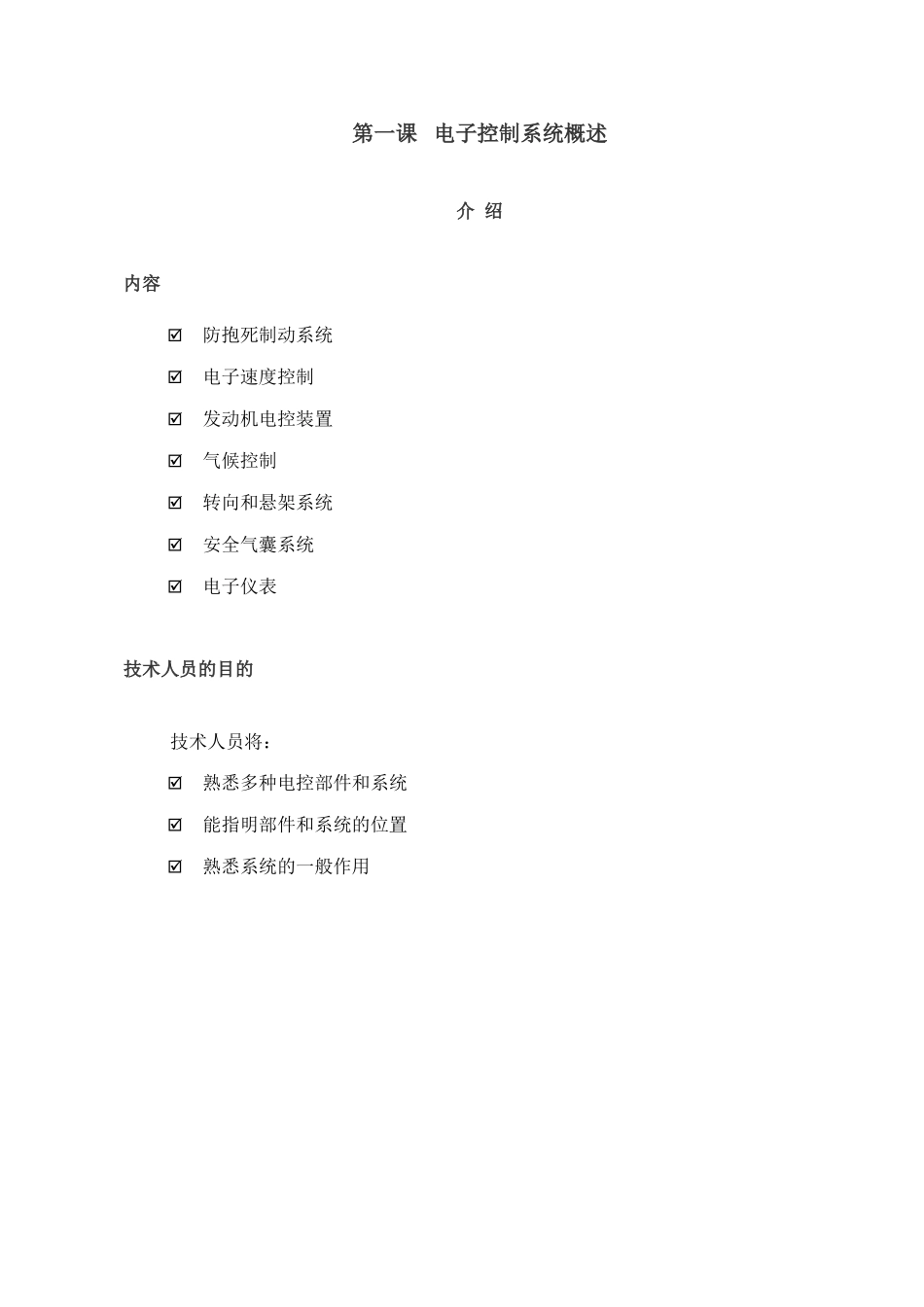 第一课　电子控制系统概述

介 绍

内容

☑ 防抱死制动系统

☑ 电子速度控制

☑ 发动机电控装置

☑ 气候控制

☑ 转向和悬架系统

☑ 安全气囊系统

☑ 电子仪表

技术人员的目的

技术人员将：

☑ 熟悉多种电控部件和系统

☑ 能指明部件和系统的位置

☑ 熟悉系统的一般作用